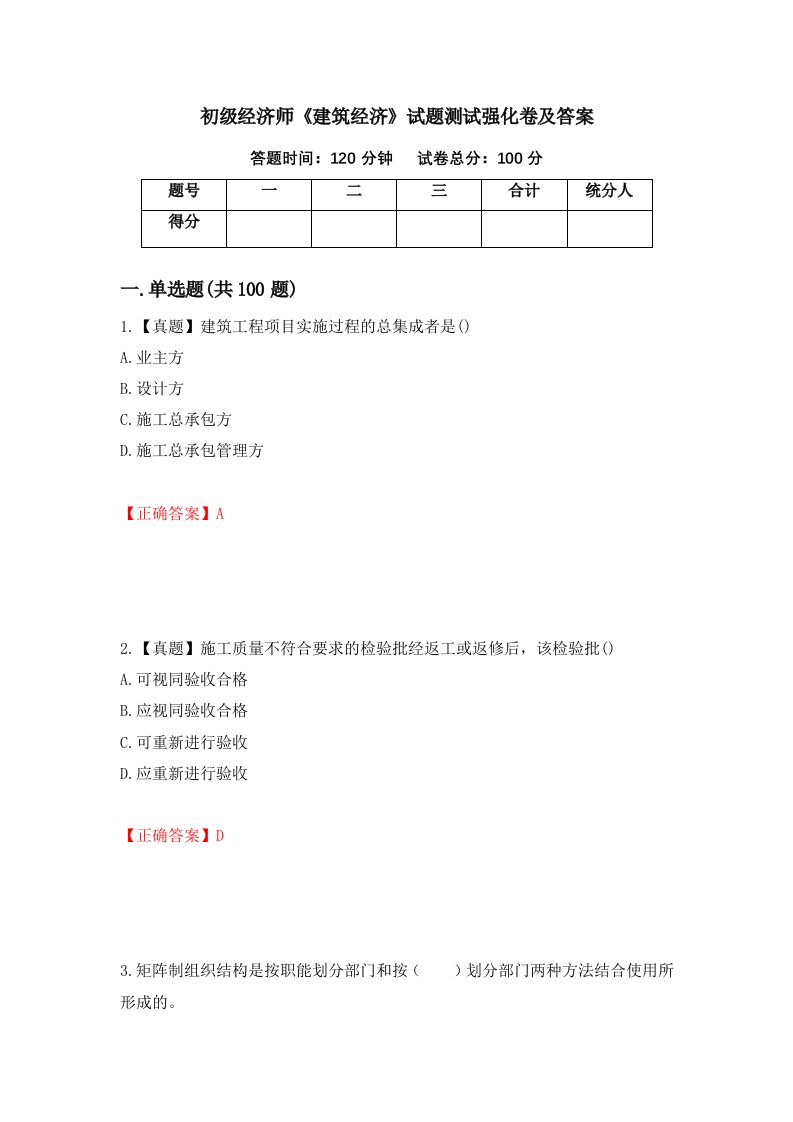 初级经济师《建筑经济》试题测试强化卷及答案

答题时间：120 分钟　　试卷总分：100 分

| 题号 | 一 | 二 | 三 | 合计 | 统分人 |
|---|---|---|---|---|---|
| 得分 | | | | | |

一.单选题(共 100 题)

1.【真题】建筑工程项目实施过程的总集成者是()

A.业主方

B.设计方

C.施工总承包方

D.施工总承包管理方

【正确答案】A

2.【真题】施工质量不符合要求的检验批经返工或返修后，该检验批()

A.可视同验收合格

B.应视同验收合格

C.可重新进行验收

D.应重新进行验收

【正确答案】D

3.矩阵制组织结构是按职能划分部门和按（　　）划分部门两种方法结合使用所形成的。